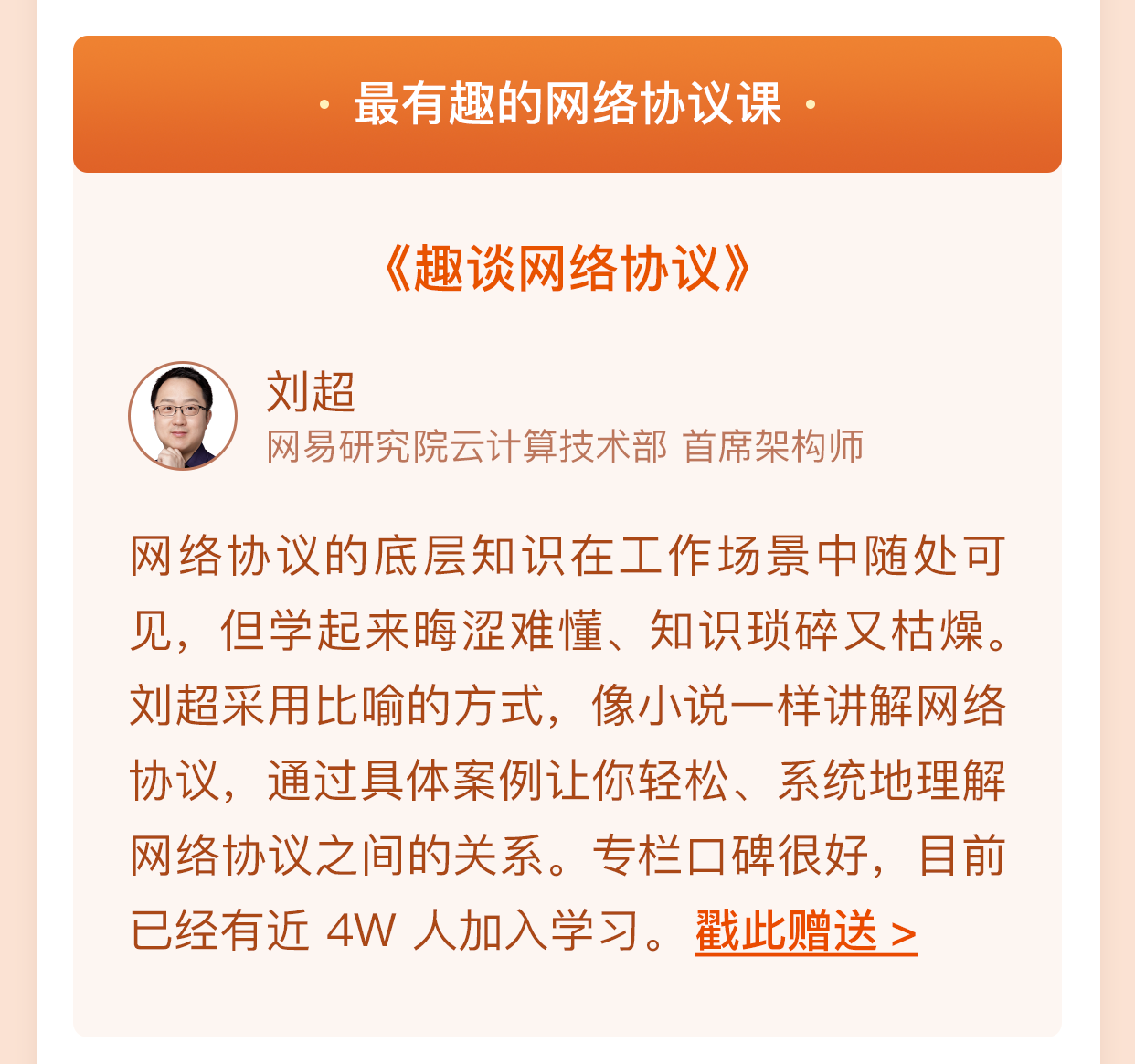 · 最有趣的网络协议课 ·

《趣谈网络协议》

刘超
网易研究院云计算技术部 首席架构师

网络协议的底层知识在工作场景中随处可见，但学起来晦涩难懂、知识琐碎又枯燥。刘超采用比喻的方式，像小说一样讲解网络协议，通过具体案例让你轻松、系统地理解网络协议之间的关系。专栏口碑很好，目前已经有近 4W 人加入学习。戳此赠送 >